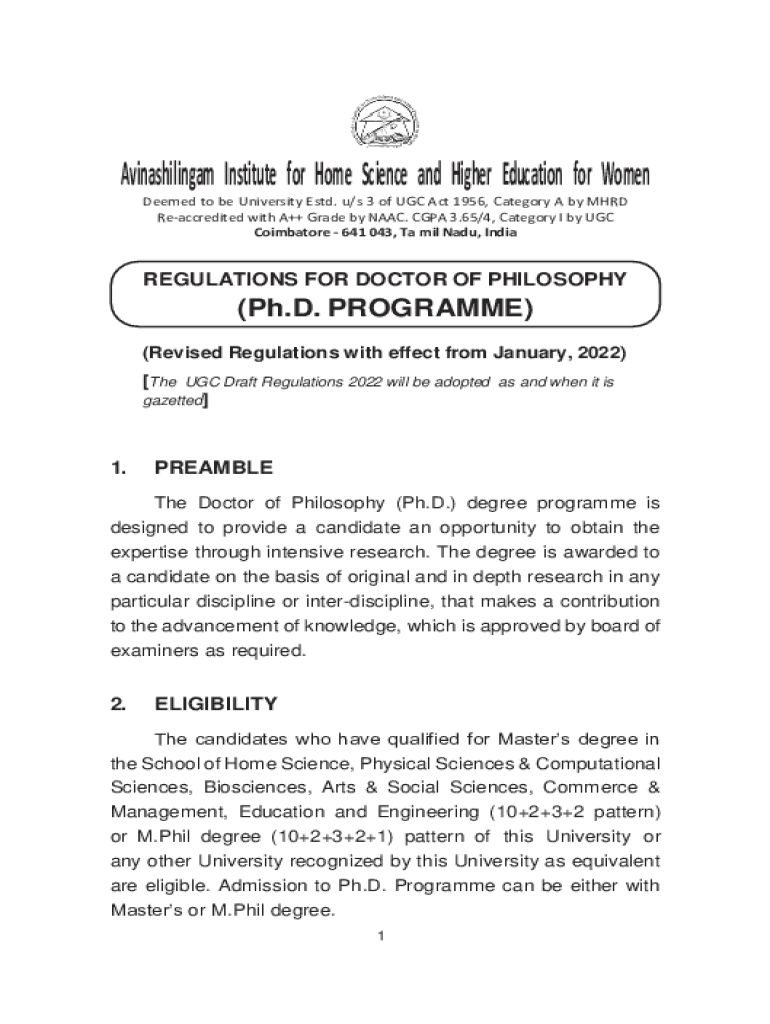 Avinashilingam Institute for Home Science and Higher Education for Women

Deemed to be University Estd. u/s 3 of UGC Act 1956, Category A by MHRD
Re-accredited with A++ Grade by NAAC. CGPA 3.65/4, Category I by UGC
Coimbatore - 641 043, Tamil Nadu, India

REGULATIONS FOR DOCTOR OF PHILOSOPHY
(Ph.D. PROGRAMME)

(Revised Regulations with effect from January, 2022)

[The UGC Draft Regulations 2022 will be adopted as and when it is gazetted]

1. PREAMBLE

The Doctor of Philosophy (Ph.D.) degree programme is designed to provide a candidate an opportunity to obtain the expertise through intensive research. The degree is awarded to a candidate on the basis of original and in depth research in any particular discipline or inter-discipline, that makes a contribution to the advancement of knowledge, which is approved by board of examiners as required.

2. ELIGIBILITY

The candidates who have qualified for Master's degree in the School of Home Science, Physical Sciences & Computational Sciences, Biosciences, Arts & Social Sciences, Commerce & Management, Education and Engineering (10+2+3+2 pattern) or M.Phil degree (10+2+3+2+1) pattern of this University or any other University recognized by this University as equivalent are eligible. Admission to Ph.D. Programme can be either with Master's or M.Phil degree.

1